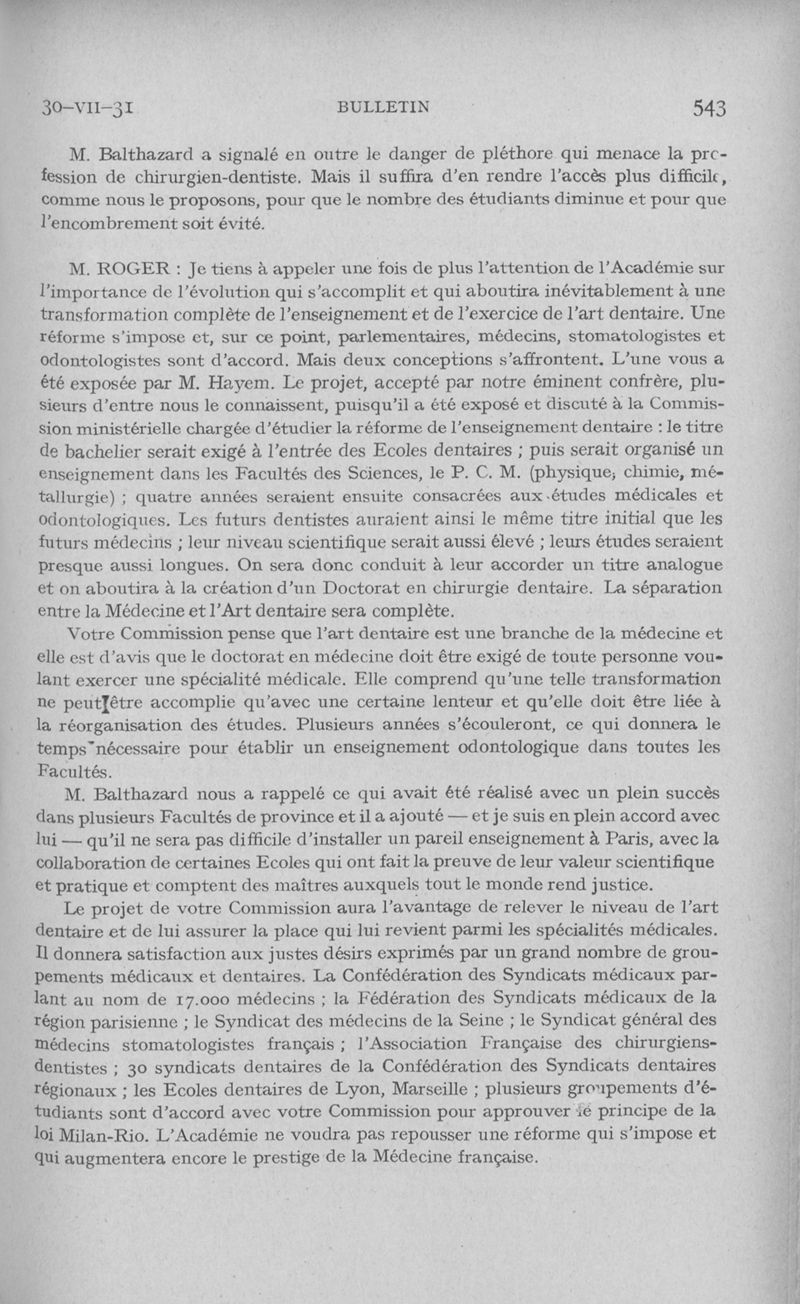 30-VII-31 BULLETIN 543

M. Balthazard a signalé en outre le danger de pléthore qui menace la profession de chirurgien-dentiste. Mais il suffira d'en rendre l'accès plus difficile, comme nous le proposons, pour que le nombre des étudiants diminue et pour que l'encombrement soit évité.

M. ROGER : Je tiens à appeler une fois de plus l'attention de l'Académie sur l'importance de l'évolution qui s'accomplit et qui aboutira inévitablement à une transformation complète de l'enseignement et de l'exercice de l'art dentaire. Une réforme s'impose et, sur ce point, parlementaires, médecins, stomatologistes et odontologistes sont d'accord. Mais deux conceptions s'affrontent. L'une vous a été exposée par M. Hayem. Le projet, accepté par notre éminent confrère, plusieurs d'entre nous le connaissent, puisqu'il a été exposé et discuté à la Commission ministérielle chargée d'étudier la réforme de l'enseignement dentaire : le titre de bachelier serait exigé à l'entrée des Ecoles dentaires ; puis serait organisé un enseignement dans les Facultés des Sciences, le P. C. M. (physique, chimie, métallurgie) ; quatre années seraient ensuite consacrées aux études médicales et odontologiques. Les futurs dentistes auraient ainsi le même titre initial que les futurs médecins ; leur niveau scientifique serait aussi élevé ; leurs études seraient presque aussi longues. On sera donc conduit à leur accorder un titre analogue et on aboutira à la création d'un Doctorat en chirurgie dentaire. La séparation entre la Médecine et l'Art dentaire sera complète.

Votre Commission pense que l'art dentaire est une branche de la médecine et elle est d'avis que le doctorat en médecine doit être exigé de toute personne voulant exercer une spécialité médicale. Elle comprend qu'une telle transformation ne peut être accomplie qu'avec une certaine lenteur et qu'elle doit être liée à la réorganisation des études. Plusieurs années s'écouleront, ce qui donnera le temps nécessaire pour établir un enseignement odontologique dans toutes les Facultés.

M. Balthazard nous a rappelé ce qui avait été réalisé avec un plein succès dans plusieurs Facultés de province et il a ajouté — et je suis en plein accord avec lui — qu'il ne sera pas difficile d'installer un pareil enseignement à Paris, avec la collaboration de certaines Ecoles qui ont fait la preuve de leur valeur scientifique et pratique et comptent des maîtres auxquels tout le monde rend justice.

Le projet de votre Commission aura l'avantage de relever le niveau de l'art dentaire et de lui assurer la place qui lui revient parmi les spécialités médicales. Il donnera satisfaction aux justes désirs exprimés par un grand nombre de groupements médicaux et dentaires. La Confédération des Syndicats médicaux parlant au nom de 17.000 médecins ; la Fédération des Syndicats médicaux de la région parisienne ; le Syndicat des médecins de la Seine ; le Syndicat général des médecins stomatologistes français ; l'Association Française des chirurgiens-dentistes ; 30 syndicats dentaires de la Confédération des Syndicats dentaires régionaux ; les Ecoles dentaires de Lyon, Marseille ; plusieurs groupements d'étudiants sont d'accord avec votre Commission pour approuver le principe de la loi Milan-Rio. L'Académie ne voudra pas repousser une réforme qui s'impose et qui augmentera encore le prestige de la Médecine française.